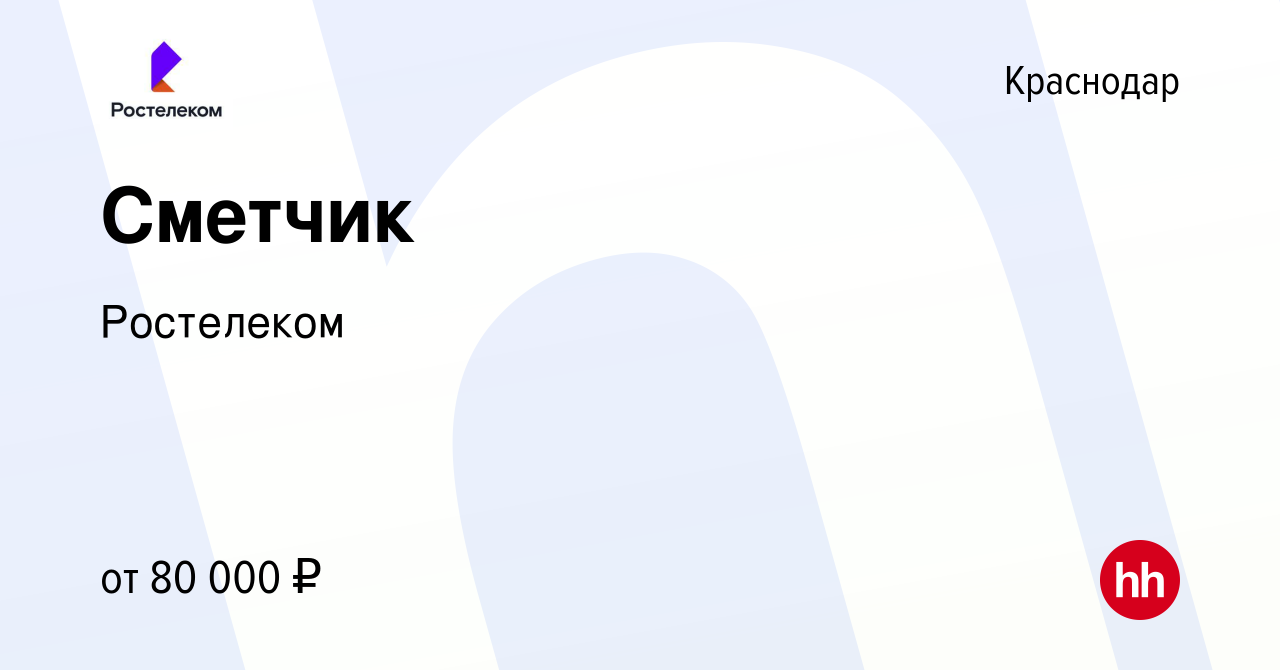 Ростелеком

Краснодар

Сметчик

Ростелеком

от 80 000 ₽

hh